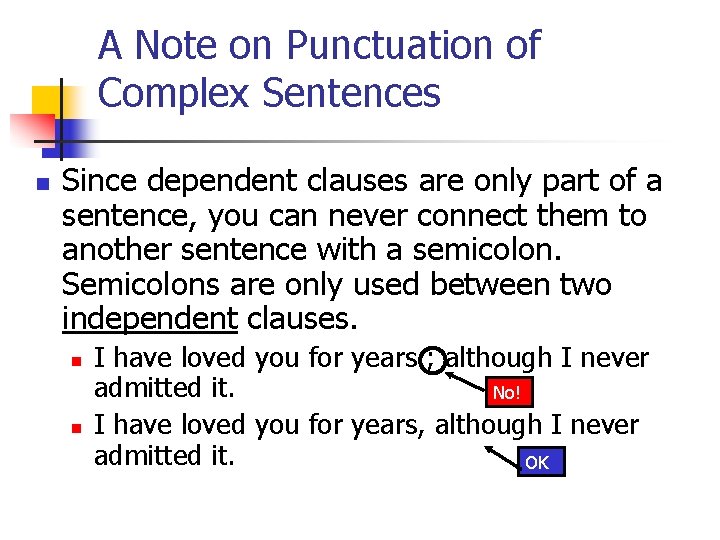 A Note on Punctuation of Complex Sentences

Since dependent clauses are only part of a sentence, you can never connect them to another sentence with a semicolon. Semicolons are only used between two independent clauses.

I have loved you for years; although I never admitted it.

No!

I have loved you for years, although I never admitted it.

OK